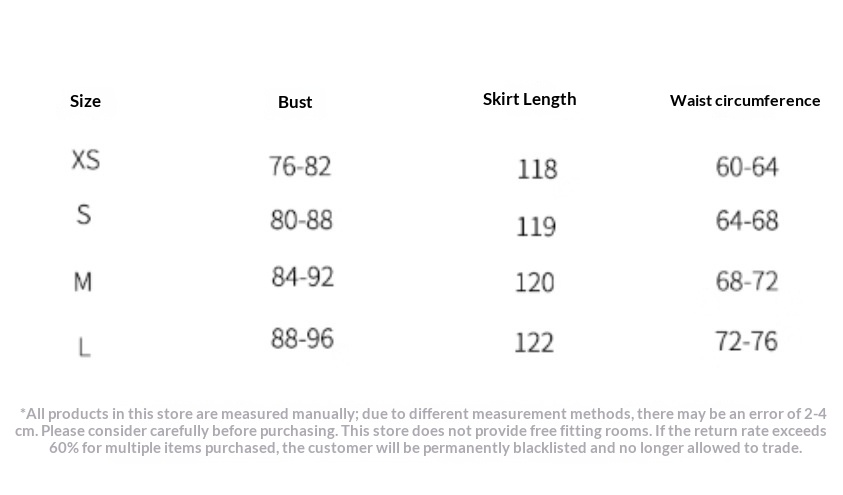 | Size | Bust | Skirt Length | Waist circumference |
|---|---|---|---|
| XS | 76-82 | 118 | 60-64 |
| S | 80-88 | 119 | 64-68 |
| M | 84-92 | 120 | 68-72 |
| L | 88-96 | 122 | 72-76 |

*All products in this store are measured manually; due to different measurement methods, there may be an error of 2-4 cm. Please consider carefully before purchasing. This store does not provide free fitting rooms. If the return rate exceeds 60% for multiple items purchased, the customer will be permanently blacklisted and no longer allowed to trade.